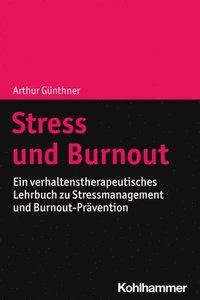 Arthur Günthner

Stress und Burnout

Ein verhaltenstherapeutisches Lehrbuch zu Stressmanagement und Burnout-Prävention

Kohlhammer